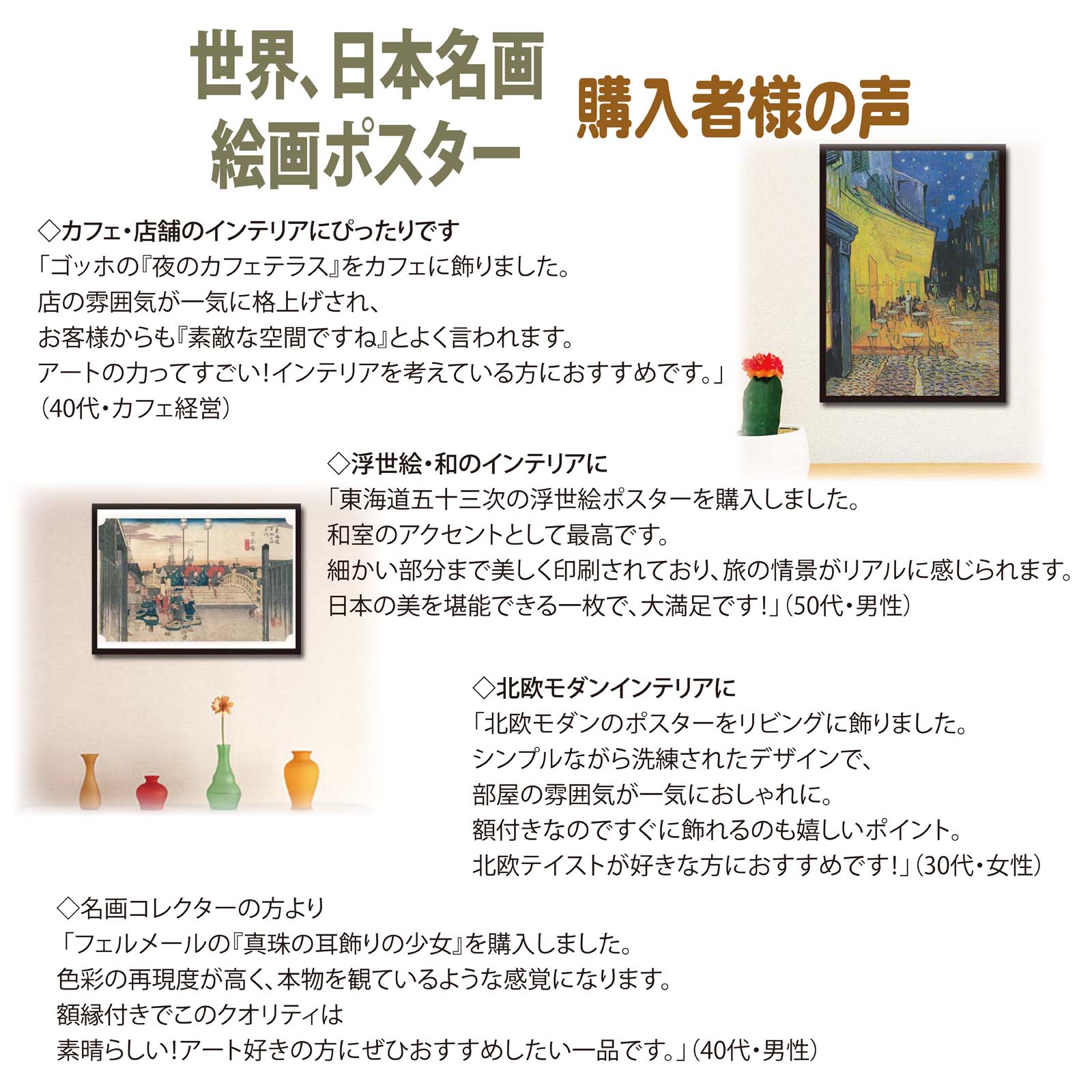 世界、日本名画
絵画ポスター

購入者様の声

◇カフェ・店舗のインテリアにぴったりです
「ゴッホの『夜のカフェテラス』をカフェに飾りました。
店の雰囲気が一気に格上げされ、
お客様からも『素敵な空間ですね』とよく言われます。
アートの力ってすごい!インテリアを考えている方におすすめです。」
(40代・カフェ経営)

◇浮世絵・和のインテリアに
「東海道五十三次の浮世絵ポスターを購入しました。
和室のアクセントとして最高です。
細かい部分まで美しく印刷されており、旅の情景がリアルに感じられます。
日本の美を堪能できる一枚で、大満足です!」(50代・男性)

◇北欧モダンインテリアに
「北欧モダンのポスターをリビングに飾りました。
シンプルながら洗練されたデザインで、
部屋の雰囲気が一気におしゃれに。
額付きなのですぐに飾れるのも嬉しいポイント。
北欧テイストが好きな方におすすめです!」(30代・女性)

◇名画コレクターの方より
「フェルメールの『真珠の耳飾りの少女』を購入しました。
色彩の再現度が高く、本物を観ているような感覚になります。
額縁付きでこのクオリティは
素晴らしい!アート好きの方にぜひおすすめしたい一品です。」(40代・男性)